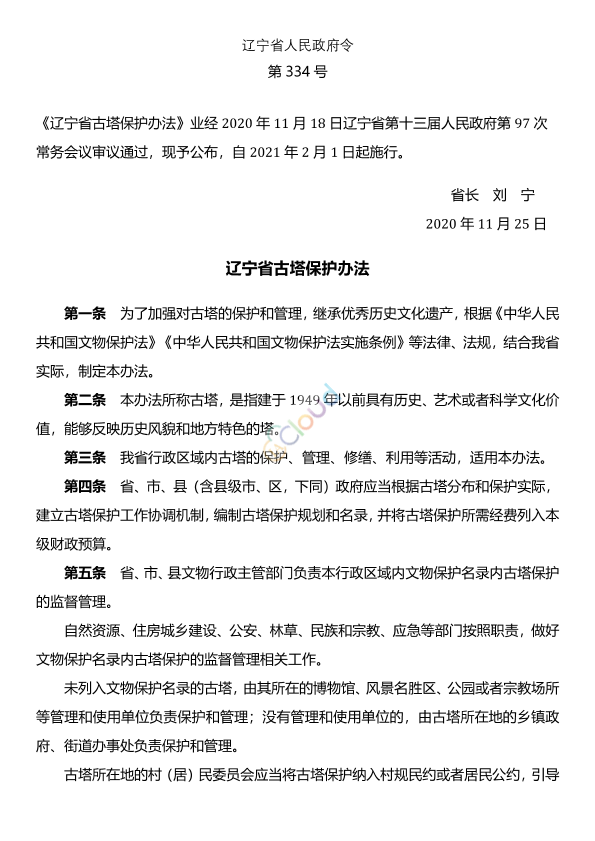 辽宁省人民政府令

第 334 号

《辽宁省古塔保护办法》业经 2020 年 11 月 18 日辽宁省第十三届人民政府第 97 次常务会议审议通过，现予公布，自 2021 年 2 月 1 日起施行。

省长　刘　宁

2020 年 11 月 25 日

辽宁省古塔保护办法

第一条　为了加强对古塔的保护和管理，继承优秀历史文化遗产，根据《中华人民共和国文物保护法》《中华人民共和国文物保护法实施条例》等法律、法规，结合我省实际，制定本办法。

第二条　本办法所称古塔，是指建于 1949 年以前具有历史、艺术或者科学文化价值，能够反映历史风貌和地方特色的塔。

第三条　我省行政区域内古塔的保护、管理、修缮、利用等活动，适用本办法。

第四条　省、市、县（含县级市、区，下同）政府应当根据古塔分布和保护实际，建立古塔保护工作协调机制，编制古塔保护规划和名录，并将古塔保护所需经费列入本级财政预算。

第五条　省、市、县文物行政主管部门负责本行政区域内文物保护名录内古塔保护的监督管理。

自然资源、住房城乡建设、公安、林草、民族和宗教、应急等部门按照职责，做好文物保护名录内古塔保护的监督管理相关工作。

未列入文物保护名录的古塔，由其所在的博物馆、风景名胜区、公园或者宗教场所等管理和使用单位负责保护和管理；没有管理和使用单位的，由古塔所在地的乡镇政府、街道办事处负责保护和管理。

古塔所在地的村（居）民委员会应当将古塔保护纳入村规民约或者居民公约，引导